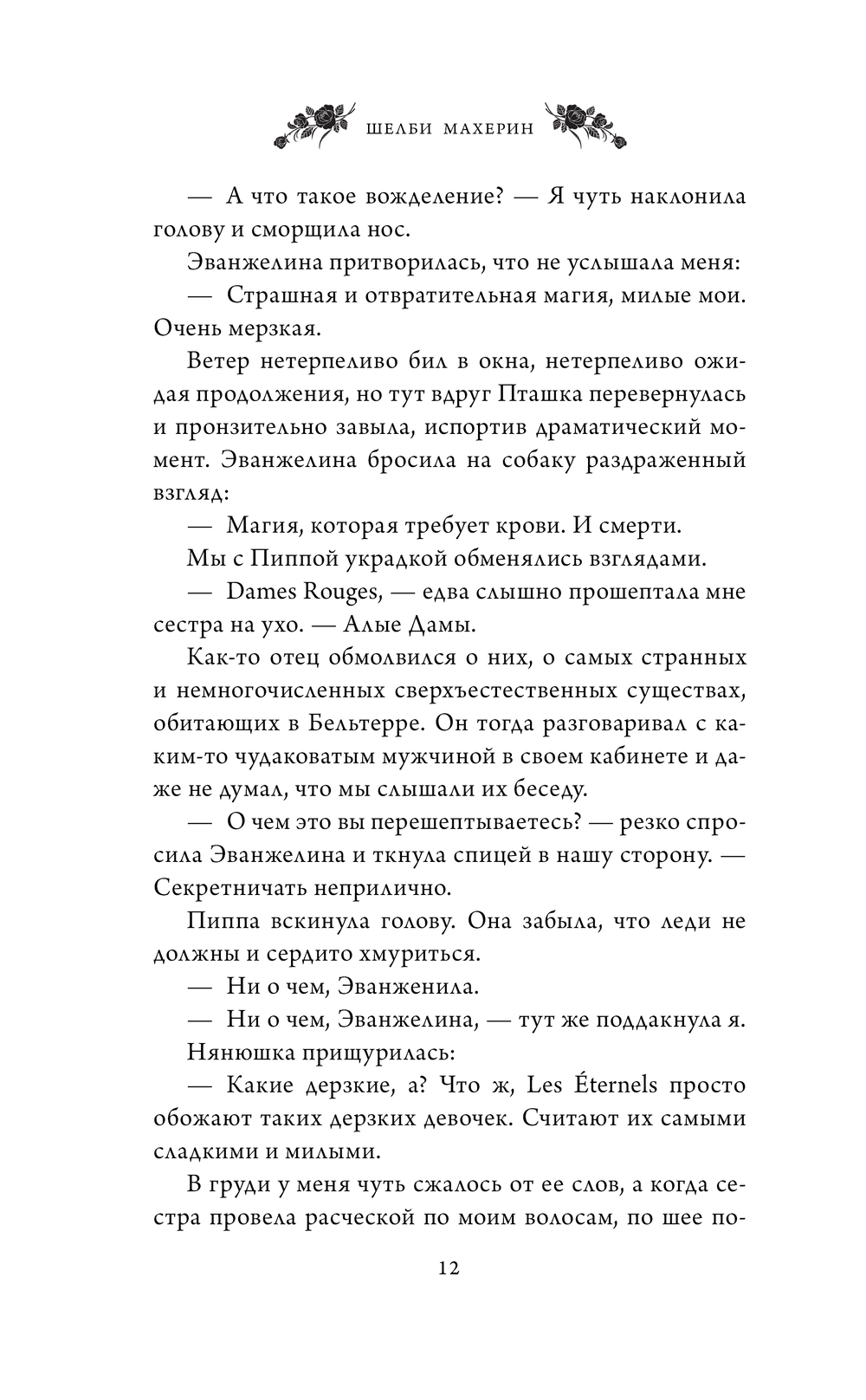 ШЕЛБИ МАХЕРИН

— А что такое вожделение? — Я чуть наклонила голову и сморщила нос.

Эванжелина притворилась, что не услышала меня:

— Страшная и отвратительная магия, милые мои. Очень мерзкая.

Ветер нетерпеливо бил в окна, нетерпеливо ожидая продолжения, но тут вдруг Пташка перевернулась и пронзительно завыла, испортив драматический момент. Эванжелина бросила на собаку раздраженный взгляд:

— Магия, которая требует крови. И смерти.

Мы с Пиппой украдкой обменялись взглядами.

— Dames Rouges, — едва слышно прошептала мне сестра на ухо. — Алые Дамы.

Как-то отец обмолвился о них, о самых странных и немногочисленных сверхъестественных существах, обитающих в Бельтерре. Он тогда разговаривал с каким-то чудаковатым мужчиной в своем кабинете и даже не думал, что мы слышали их беседу.

— О чем это вы перешептываетесь? — резко спросила Эванжелина и ткнула спицей в нашу сторону. — Секретничать неприлично.

Пиппа вскинула голову. Она забыла, что леди не должны и сердито хмуриться.

— Ни о чем, Эванженила.

— Ни о чем, Эванжелина, — тут же поддакнула я.

Нянюшка прищурилась:

— Какие дерзкие, а? Что ж, Les Éternels просто обожают таких дерзких девочек. Считают их самыми сладкими и милыми.

В груди у меня чуть сжалось от ее слов, а когда сестра провела расческой по моим волосам, по шее по-

12